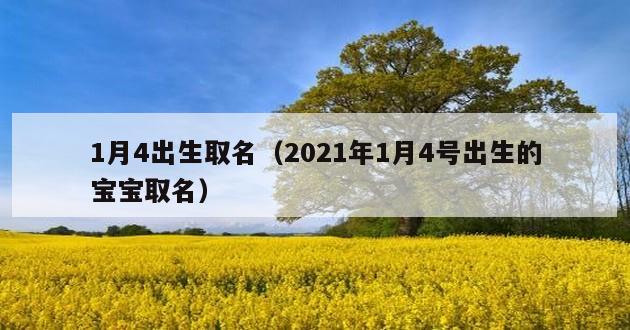 1月4出生取名（2021年1月4号出生的宝宝取名）